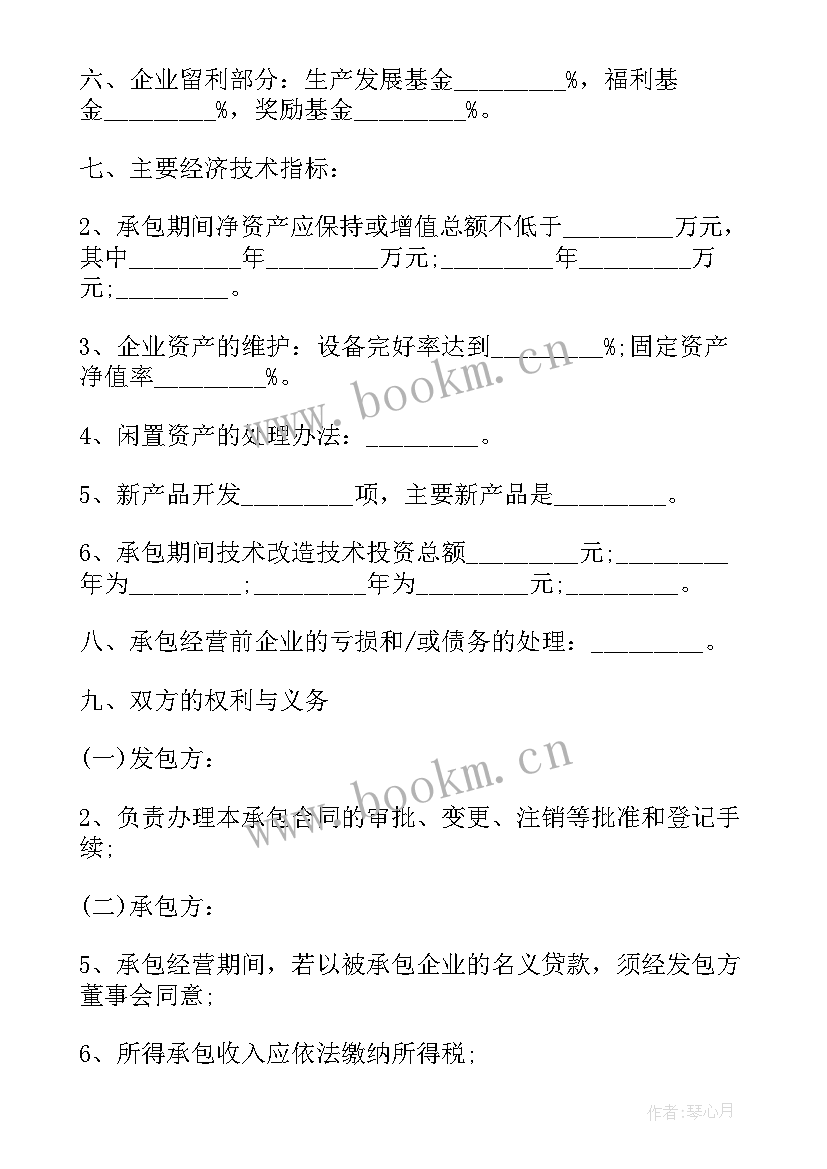 六、企业留利部分：生产发展基金_________%，福利基金_________%，奖励基金_________%。

七、主要经济技术指标：

2、承包期间净资产应保持或增值总额不低于_________万元，其中_________年_________万元;_________年_________万元;_________。

3、企业资产的维护：设备完好率达到_________%;固定资产净值率_________%。

4、闲置资产的处理办法：_________。

5、新产品开发_________项，主要新产品是_________。

6、承包期间技术改造技术投资总额_________元;_________年为_________;_________年为_________元;_________。

八、承包经营前企业的亏损和/或债务的处理：_________。

九、双方的权利与义务

(一)发包方：

2、负责办理本承包合同的审批、变更、注销等批准和登记手续;

(二)承包方：

5、承包经营期间，若以被承包企业的名义贷款，须经发包方董事会同意;

6、所得承包收入应依法缴纳所得税;

www.bookm.cn

www.bookm.cn

作者:琴心月